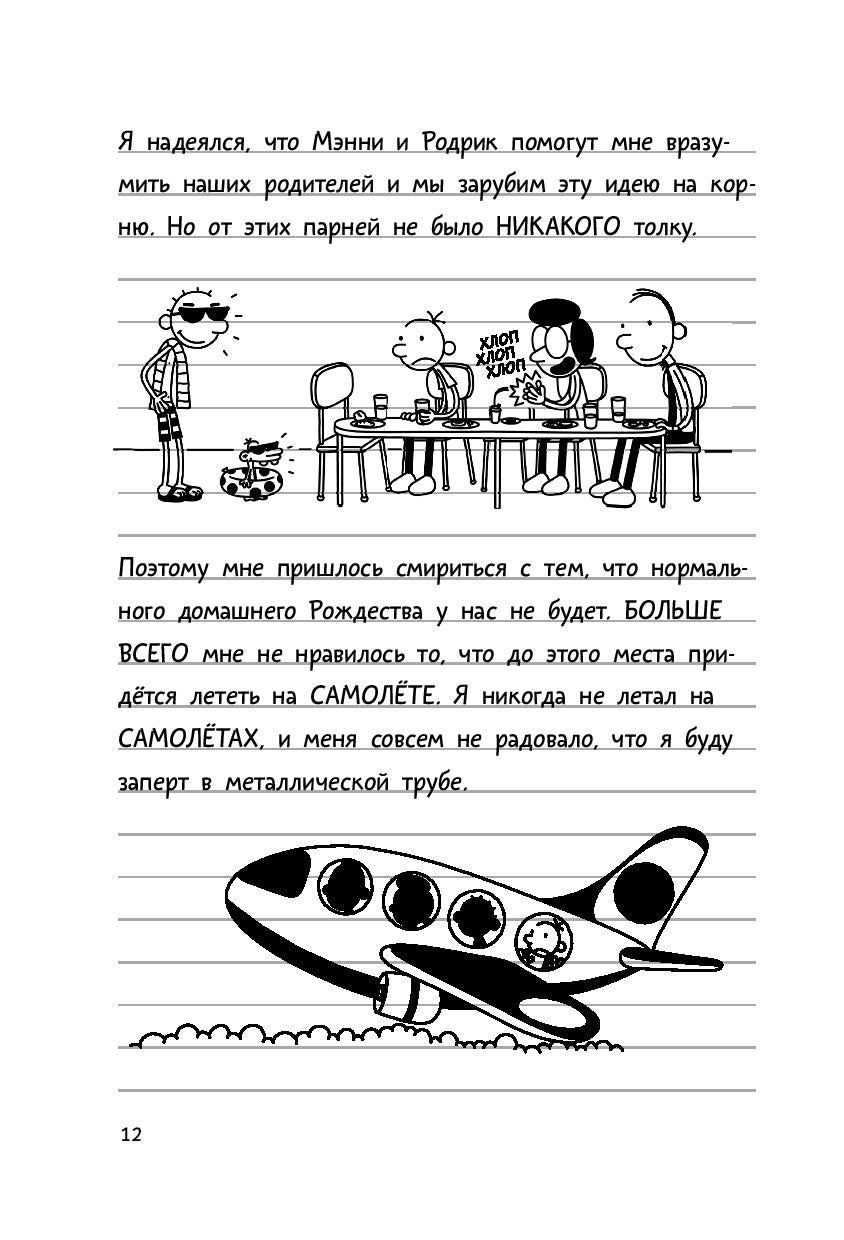 Я надеялся, что Мэнни и Родрик помогут мне вразумить наших родителей и мы зарубим эту идею на корню. Но от этих парней не было НИКАКОГО толку.

ХЛОП
ХЛОП
ХЛОП

Поэтому мне пришлось смириться с тем, что нормального домашнего Рождества у нас не будет. БОЛЬШЕ ВСЕГО мне не нравилось то, что до этого места придётся лететь на САМОЛЁТЕ. Я никогда не летал на САМОЛЁТАХ, и меня совсем не радовало, что я буду заперт в металлической трубе.

12